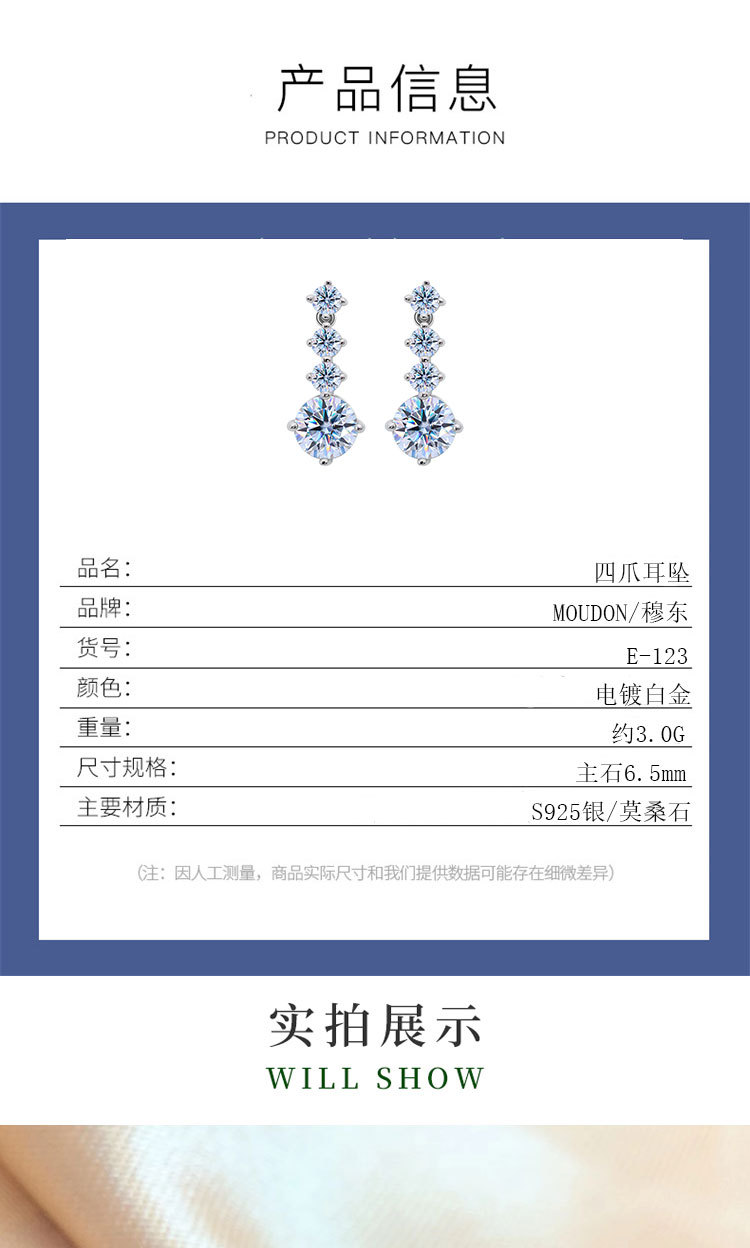 产品信息
PRODUCT INFORMATION

品名: 四爪耳坠
品牌: MOUDON/穆东
货号: E-123
颜色: 电镀白金
重量: 约3.0G
尺寸规格: 主石6.5mm
主要材质: S925银/莫桑石

(注:因人工测量,商品实际尺寸和我们提供数据可能存在细微差异)

实拍展示
WILL SHOW